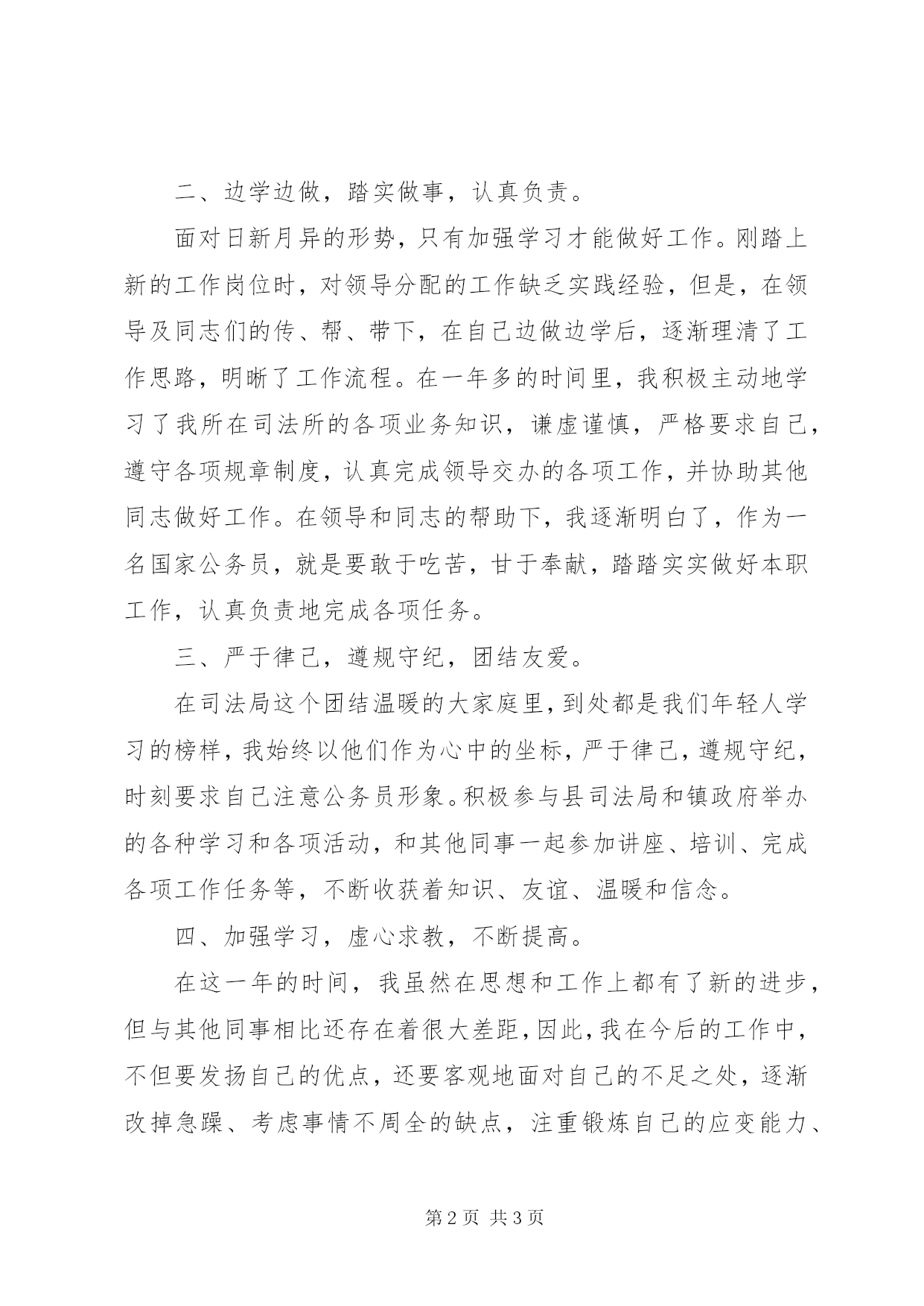 二、边学边做，踏实做事，认真负责。

面对日新月异的形势，只有加强学习才能做好工作。刚踏上新的工作岗位时，对领导分配的工作缺乏实践经验，但是，在领导及同志们的传、帮、带下，在自己边做边学后，逐渐理清了工作思路，明晰了工作流程。在一年多的时间里，我积极主动地学习了我所在司法所的各项业务知识，谦虚谨慎，严格要求自己，遵守各项规章制度，认真完成领导交办的各项工作，并协助其他同志做好工作。在领导和同志的帮助下，我逐渐明白了，作为一名国家公务员，就是要敢于吃苦，甘于奉献，踏踏实实做好本职工作，认真负责地完成各项任务。

三、严于律己，遵规守纪，团结友爱。

在司法局这个团结温暖的大家庭里，到处都是我们年轻人学习的榜样，我始终以他们作为心中的坐标，严于律己，遵规守纪，时刻要求自己注意公务员形象。积极参与县司法局和镇政府举办的各种学习和各项活动，和其他同事一起参加讲座、培训、完成各项工作任务等，不断收获着知识、友谊、温暖和信念。

四、加强学习，虚心求教，不断提高。

在这一年的时间，我虽然在思想和工作上都有了新的进步，但与其他同事相比还存在着很大差距，因此，我在今后的工作中，不但要发扬自己的优点，还要客观地面对自己的不足之处，逐渐改掉急躁、考虑事情不周全的缺点，注重锻炼自己的应变能力、

第 2 页 共 3 页